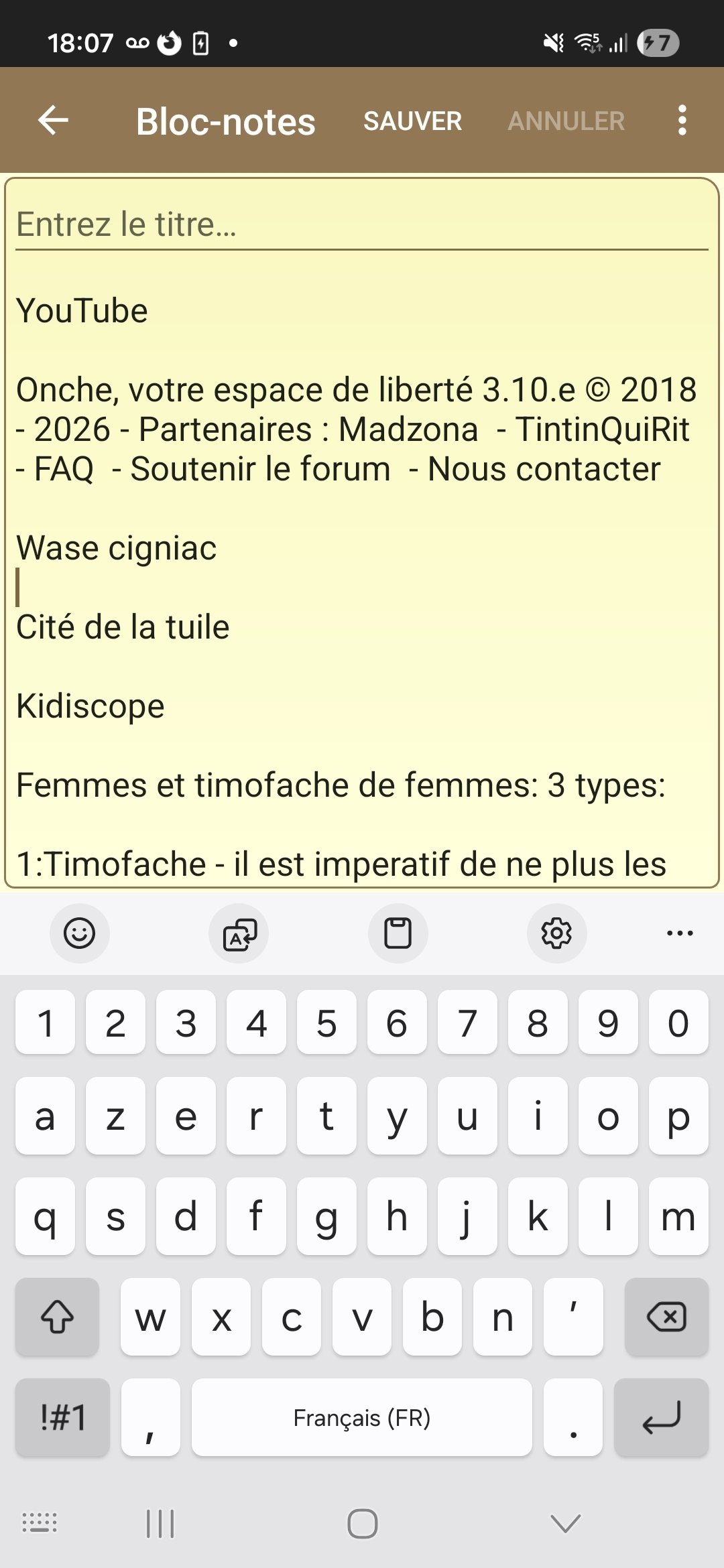 18:07

7

Bloc-notes SAUVER ANNULER

Entrez le titre...

YouTube

Onche, votre espace de liberté 3.10.e © 2018 - 2026 - Partenaires : Madzona - TintinQuiRit - FAQ - Soutenir le forum - Nous contacter

Wase cigniac

Cité de la tuile

Kidiscope

Femmes et timofache de femmes: 3 types:

1:Timofache - il est imperatif de ne plus les

1 2 3 4 5 6 7 8 9 0
a z e r t y u i o p
q s d f g h j k l m
w x c v b n '
!#1 , Français (FR) .